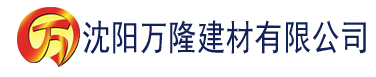 万 沈阳万隆建材有限公司